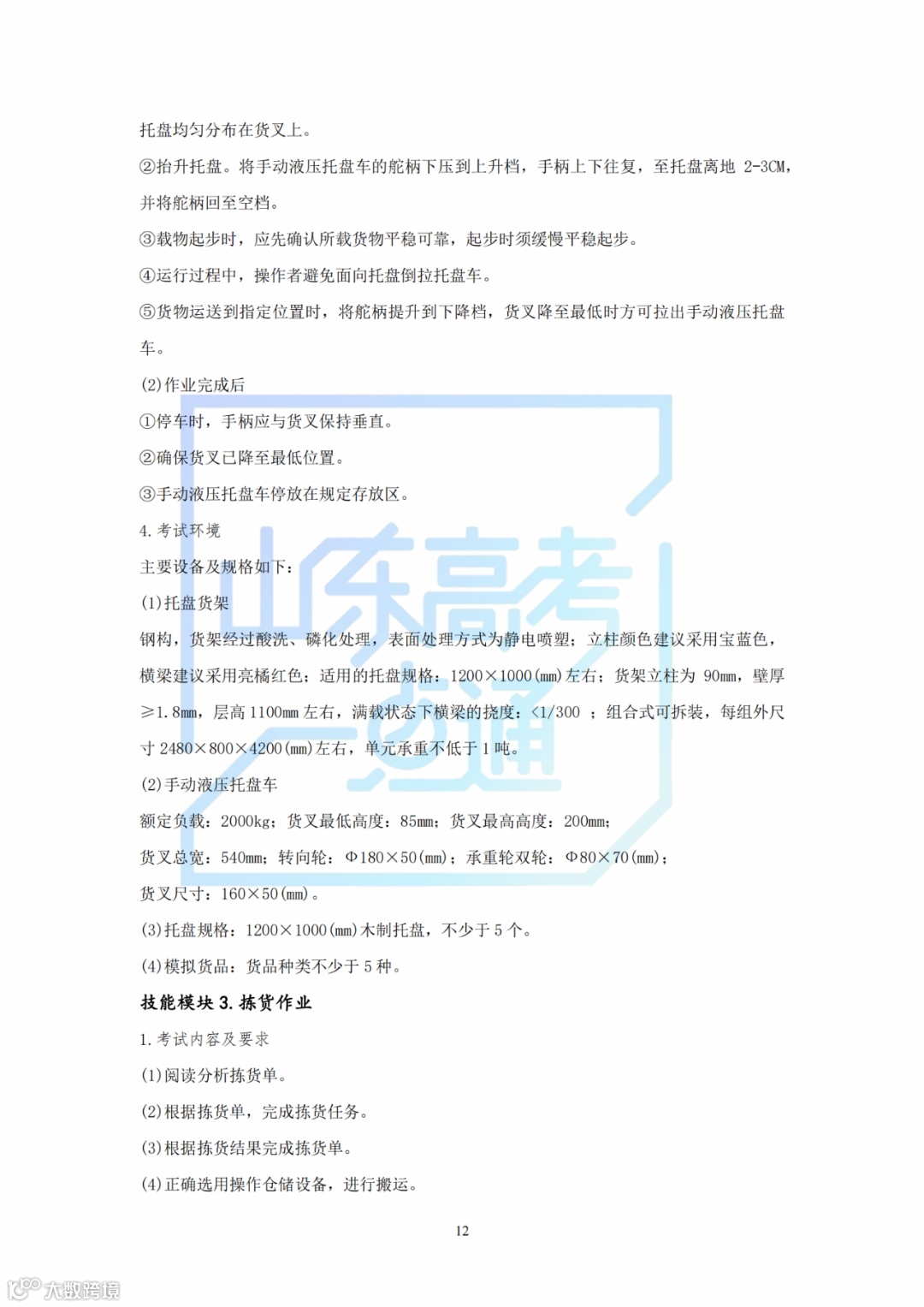 托盘均匀分布在货叉上。

②抬升托盘。将手动液压托盘车的舵柄下压到上升档，手柄上下往复，至托盘离地 2-3CM，并将舵柄回至空档。

③载物起步时，应先确认所载货物平稳可靠，起步时须缓慢平稳起步。

④运行过程中，操作者避免面向托盘倒拉托盘车。

⑤货物运送到指定位置时，将舵柄提升到下降档，货叉降至最低时方可拉出手动液压托盘车。

(2)作业完成后

①停车时，手柄应与货叉保持垂直。

②确保货叉已降至最低位置。

③手动液压托盘车停放在规定存放区。

4. 考试环境

主要设备及规格如下：

(1)托盘货架

钢构，货架经过酸洗、磷化处理，表面处理方式为静电喷塑；立柱颜色建议采用宝蓝色，横梁建议采用亮橘红色；适用的托盘规格：1200×1000(mm)左右；货架立柱为 90mm，壁厚≥1.8mm，层高 1100mm 左右，满载状态下横梁的挠度：<1/300 ；组合式可拆装，每组外尺寸 2480×800×4200(mm)左右，单元承重不低于 1 吨。

(2)手动液压托盘车

额定负载：2000kg；货叉最低高度：85mm；货叉最高高度：200mm；

货叉总宽：540mm；转向轮：Φ180×50(mm)；承重轮双轮：Φ80×70(mm)；

货叉尺寸：160×50(mm)。

(3)托盘规格：1200×1000(mm)木制托盘，不少于 5 个。

(4)模拟货品：货品种类不少于 5 种。

技能模块 3. 拣货作业

1. 考试内容及要求

(1)阅读分析拣货单。

(2)根据拣货单，完成拣货任务。

(3)根据拣货结果完成拣货单。

(4)正确选用操作仓储设备，进行搬运。

12

山东高考一点通

大数跨境